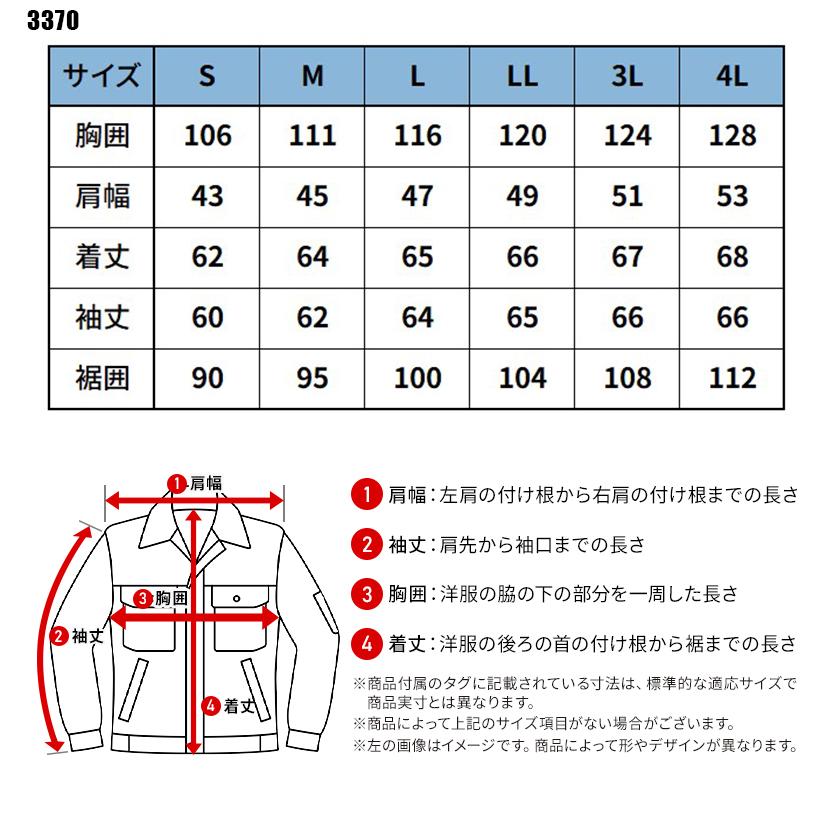 3370

| サイズ | S | M | L | LL | 3L | 4L |
|---|---|---|---|---|---|---|
| 胸囲 | 106 | 111 | 116 | 120 | 124 | 128 |
| 肩幅 | 43 | 45 | 47 | 49 | 51 | 53 |
| 着丈 | 62 | 64 | 65 | 66 | 67 | 68 |
| 袖丈 | 60 | 62 | 64 | 65 | 66 | 66 |
| 裾囲 | 90 | 95 | 100 | 104 | 108 | 112 |

1 肩幅
3 胸囲
2 袖丈
4 着丈

1 肩幅：左肩の付け根から右肩の付け根までの長さ

2 袖丈：肩先から袖口までの長さ

3 胸囲：洋服の脇の下の部分を一周した長さ

4 着丈：洋服の後ろの首の付け根から裾までの長さ

※商品付属のタグに記載されている寸法は、標準的な適応サイズで商品実寸とは異なります。
※商品によって上記のサイズ項目がない場合がございます。
※左の画像はイメージです。商品によって形やデザインが異なります。